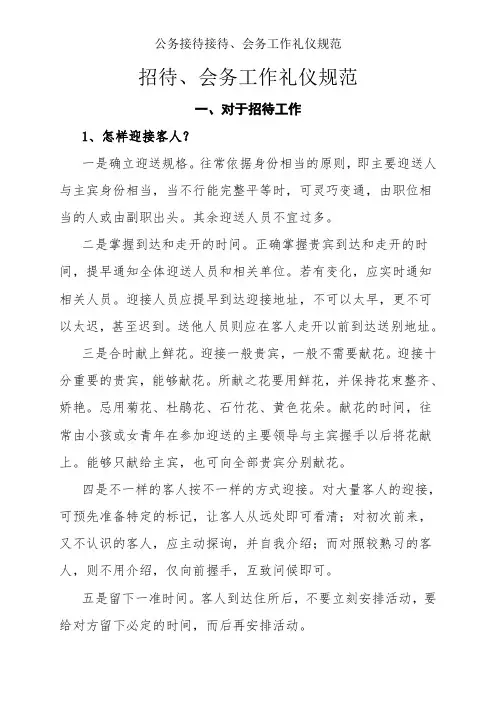 公务接待接待、会务工作礼仪规范

招待、会务工作礼仪规范

一、对于招待工作

1、怎样迎接客人？

一是确立迎送规格。往常依据身份相当的原则，即主要迎送人与主宾身份相当，当不行能完整平等时，可灵巧变通，由职位相当的人或由副职出头。其余迎送人员不宜过多。

二是掌握到达和走开的时间。正确掌握贵宾到达和走开的时间，提早通知全体迎送人员和相关单位。若有变化，应实时通知相关人员。迎接人员应提早到达迎接地址，不可以太早，更不可以太迟，甚至迟到。送他人员则应在客人走开以前到达送别地址。

三是合时献上鲜花。迎接一般贵宾，一般不需要献花。迎接十分重要的贵宾，能够献花。所献之花要用鲜花，并保持花束整齐、娇艳。忌用菊花、杜鹃花、石竹花、黄色花朵。献花的时间，往常由小孩或女青年在参加迎送的主要领导与主宾握手以后将花献上。能够只献给主宾，也可向全部贵宾分别献花。

四是不一样的客人按不一样的方式迎接。对大量客人的迎接，可预先准备特定的标记，让客人从远处即可看清；对初次前来，又不认识的客人，应主动探询，并自我介绍；而对照较熟习的客人，则不用介绍，仅向前握手，互致问候即可。

五是留下一准时间。客人到达住所后，不要立刻安排活动，要给对方留下必定的时间，而后再安排活动。